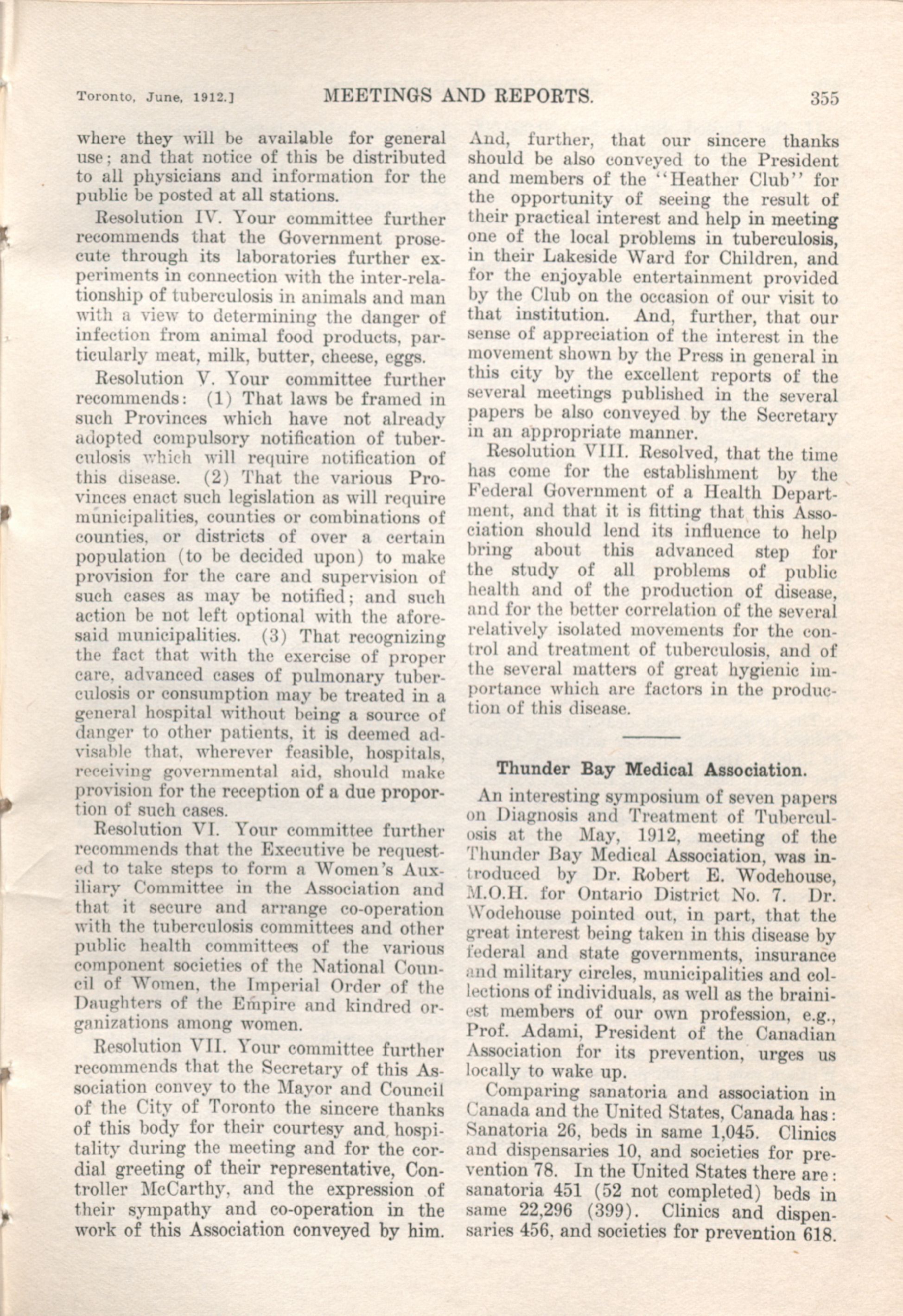 Toronto, June, 1912.] MEETINGS AND REPORTS. 355

where they will be available for general use; and that notice of this be distributed to all physicians and information for the public be posted at all stations.

Resolution IV. Your committee further recommends that the Government prosecute through its laboratories further experiments in connection with the inter-relationship of tuberculosis in animals and man with a view to determining the danger of infection from animal food products, particularly meat, milk, butter, cheese, eggs.

Resolution V. Your committee further recommends: (1) That laws be framed in such Provinces which have not already adopted compulsory notification of tuberculosis which will require notification of this disease. (2) That the various Provinces enact such legislation as will require municipalities, counties or combinations of counties, or districts of over a certain population (to be decided upon) to make provision for the care and supervision of such cases as may be notified; and such action be not left optional with the aforesaid municipalities. (3) That recognizing the fact that with the exercise of proper care, advanced cases of pulmonary tuberculosis or consumption may be treated in a general hospital without being a source of danger to other patients, it is deemed advisable that, wherever feasible, hospitals, receiving governmental aid, should make provision for the reception of a due proportion of such cases.

Resolution VI. Your committee further recommends that the Executive be requested to take steps to form a Women's Auxiliary Committee in the Association and that it secure and arrange co-operation with the tuberculosis committees and other public health committees of the various component societies of the National Council of Women, the Imperial Order of the Daughters of the Empire and kindred organizations among women.

Resolution VII. Your committee further recommends that the Secretary of this Association convey to the Mayor and Council of the City of Toronto the sincere thanks of this body for their courtesy and hospitality during the meeting and for the cordial greeting of their representative, Controller McCarthy, and the expression of their sympathy and co-operation in the work of this Association conveyed by him. And, further, that our sincere thanks should be also conveyed to the President and members of the "Heather Club" for the opportunity of seeing the result of their practical interest and help in meeting one of the local problems in tuberculosis, in their Lakeside Ward for Children, and for the enjoyable entertainment provided by the Club on the occasion of our visit to that institution. And, further, that our sense of appreciation of the interest in the movement shown by the Press in general in this city by the excellent reports of the several meetings published in the several papers be also conveyed by the Secretary in an appropriate manner.

Resolution VIII. Resolved, that the time has come for the establishment by the Federal Government of a Health Department, and that it is fitting that this Association should lend its influence to help bring about this advanced step for the study of all problems of public health and of the production of disease, and for the better correlation of the several relatively isolated movements for the control and treatment of tuberculosis, and of the several matters of great hygienic importance which are factors in the production of this disease.

Thunder Bay Medical Association.

An interesting symposium of seven papers on Diagnosis and Treatment of Tuberculosis at the May, 1912, meeting of the Thunder Bay Medical Association, was introduced by Dr. Robert E. Wodehouse, M.O.H. for Ontario District No. 7. Dr. Wodehouse pointed out, in part, that the great interest being taken in this disease by federal and state governments, insurance and military circles, municipalities and collections of individuals, as well as the brainiest members of our own profession, e.g., Prof. Adami, President of the Canadian Association for its prevention, urges us locally to wake up.

Comparing sanatoria and association in Canada and the United States, Canada has: Sanatoria 26, beds in same 1,045. Clinics and dispensaries 10, and societies for prevention 78. In the United States there are: sanatoria 451 (52 not completed) beds in same 22,296 (399). Clinics and dispensaries 456, and societies for prevention 618.